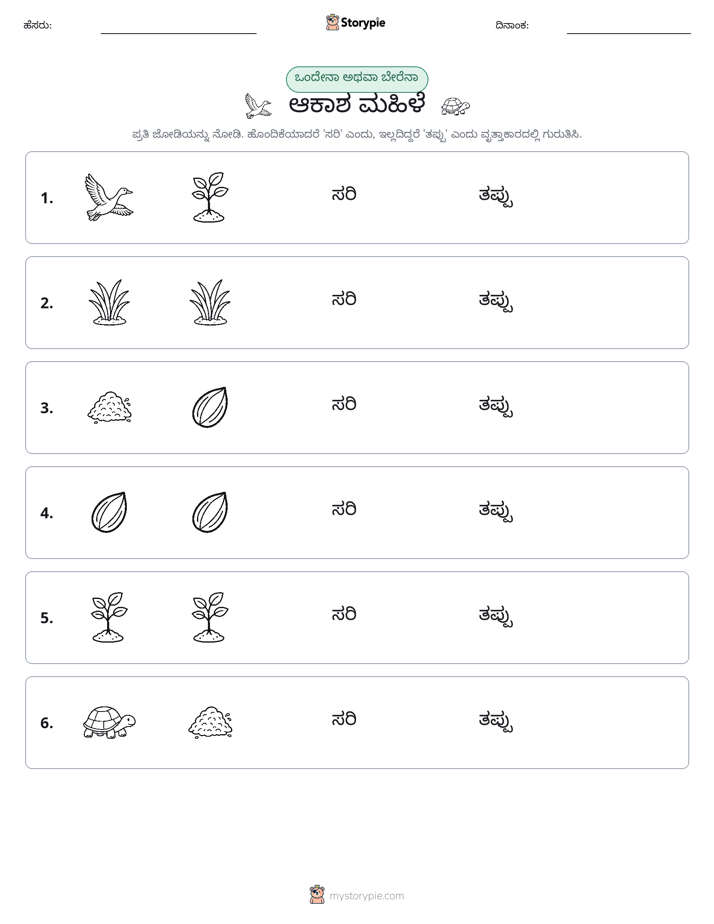 ಹೆಸರು: ____ Storypie ದಿನಾಂಕ: ____

ಒಂದೇನಾ ಅಥವಾ ಬೇರೆನಾ

ಆಕಾಶ ಮಹಿಳೆ

ಪ್ರತಿ ಜೋಡಿಯನ್ನು ನೋಡಿ. ಹೊಂದಿಕೆಯಾದರೆ 'ಸರಿ' ಎಂದು, ಇಲ್ಲದಿದ್ದರೆ 'ತಪ್ಪು' ಎಂದು ವೃತ್ತಾಕಾರದಲ್ಲಿ ಗುರುತಿಸಿ.

1. ಸರಿ ತಪ್ಪು

2. ಸರಿ ತಪ್ಪು

3. ಸರಿ ತಪ್ಪು

4. ಸರಿ ತಪ್ಪು

5. ಸರಿ ತಪ್ಪು

6. ಸರಿ ತಪ್ಪು

mystorypie.com